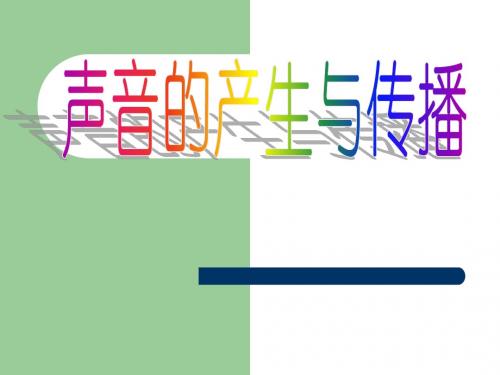 声音的产生与传播